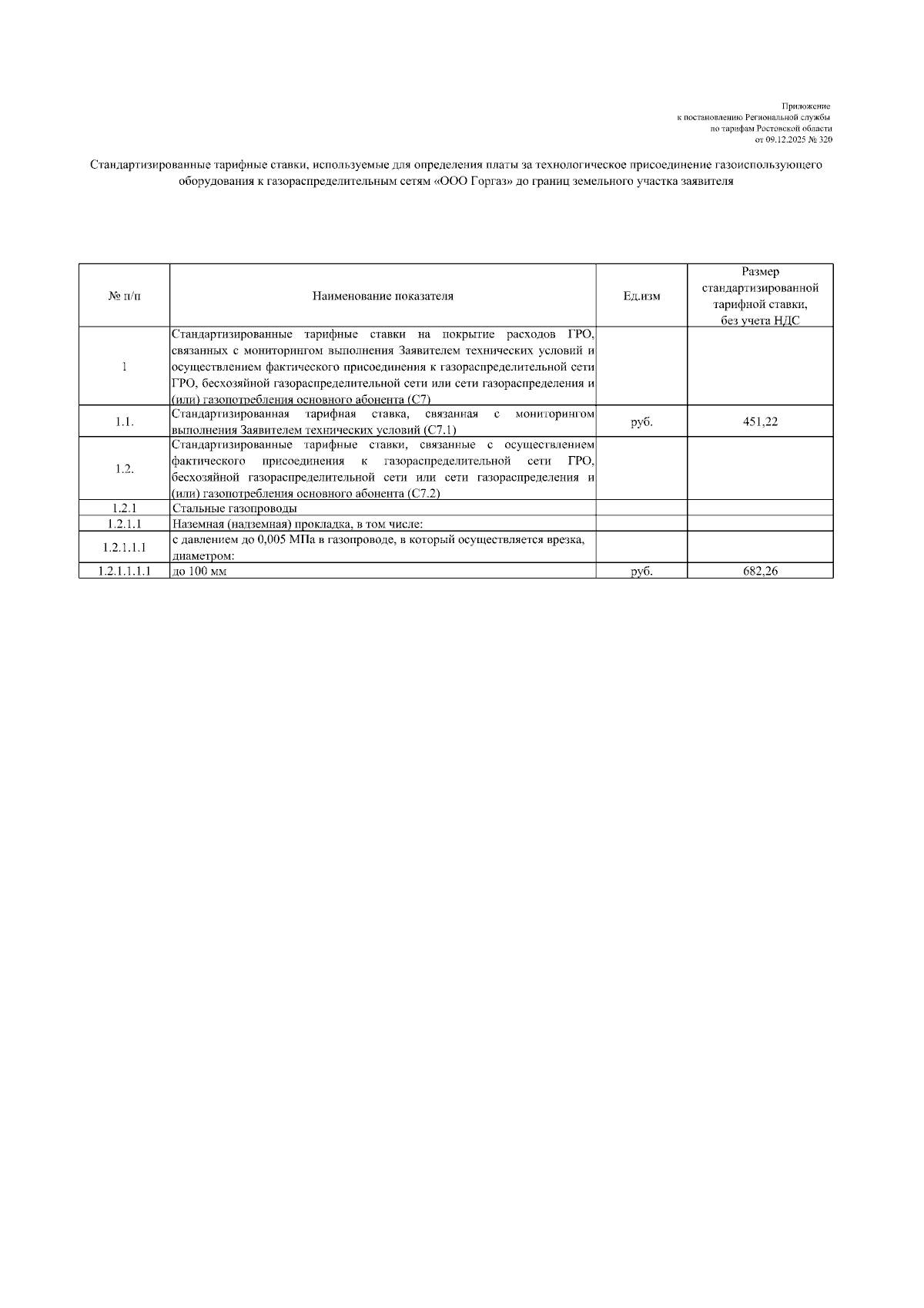 Приложение
к постановлению Региональной службы
по тарифам Ростовской области
от 09.12.2025 № 320

Стандартизированные тарифные ставки, используемые для определения платы за технологическое присоединение газоиспользующего оборудования к газораспределительным сетям «ООО Горгаз» до границ земельного участка заявителя

| № п/п | Наименование показателя | Ед.изм | Размер стандартизированной тарифной ставки, без учета НДС |
|---|---|---|---|
| 1 | Стандартизированные тарифные ставки на покрытие расходов ГРО, связанных с мониторингом выполнения Заявителем технических условий и осуществлением фактического присоединения к газораспределительной сети ГРО, бесхозяйной газораспределительной сети или сети газораспределения и (или) газопотребления основного абонента (С7) | | |
| 1.1. | Стандартизированная тарифная ставка, связанная с мониторингом выполнения Заявителем технических условий (С7.1) | руб. | 451,22 |
| 1.2. | Стандартизированные тарифные ставки, связанные с осуществлением фактического присоединения к газораспределительной сети ГРО, бесхозяйной газораспределительной сети или сети газораспределения и (или) газопотребления основного абонента (С7.2) | | |
| 1.2.1 | Стальные газопроводы | | |
| 1.2.1.1 | Наземная (надземная) прокладка, в том числе: | | |
| 1.2.1.1.1 | с давлением до 0,005 МПа в газопроводе, в который осуществляется врезка, диаметром: | | |
| 1.2.1.1.1.1 | до 100 мм | руб. | 682,26 |